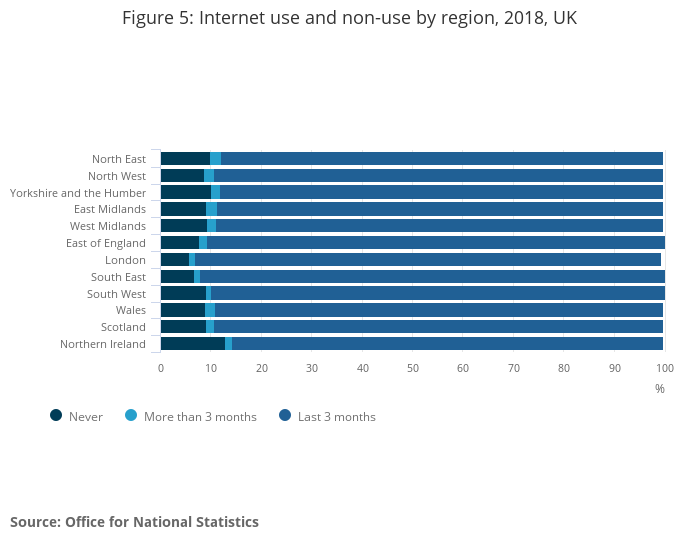 Figure 5: Internet use and non-use by region, 2018, UK

North East
North West
Yorkshire and the Humber
East Midlands
West Midlands
East of England
London
South East
South West
Wales
Scotland
Northern Ireland

0 10 20 30 40 50 60 70 80 90 100
%

Never
More than 3 months
Last 3 months

Source: Office for National Statistics